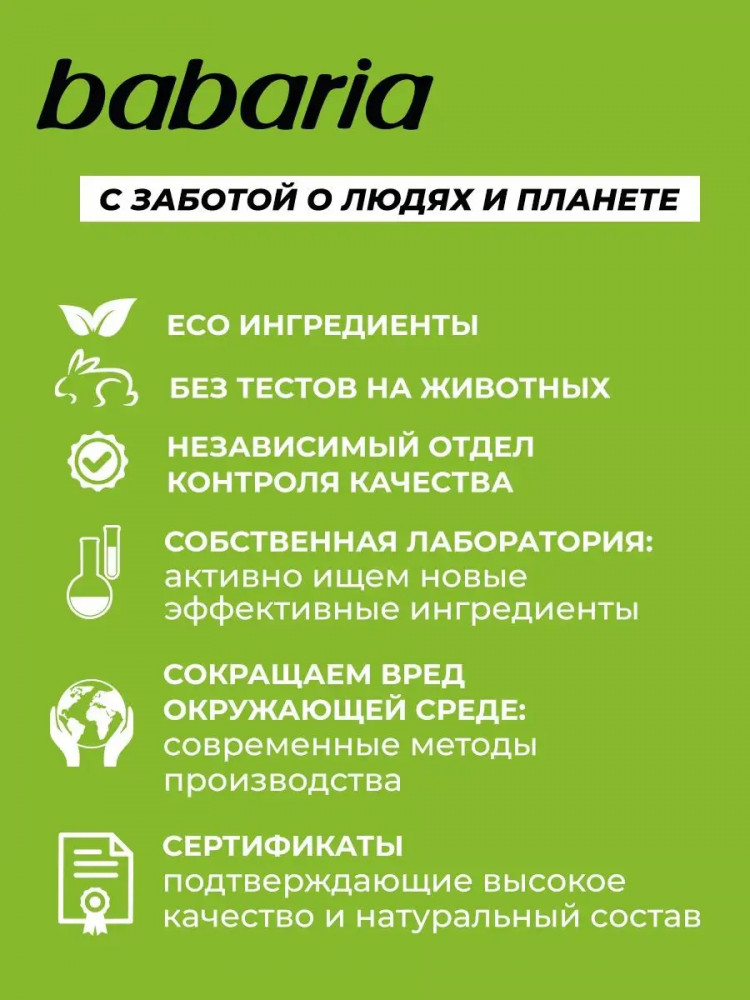 babaria

С ЗАБОТОЙ О ЛЮДЯХ И ПЛАНЕТЕ

ECO ИНГРЕДИЕНТЫ

БЕЗ ТЕСТОВ НА ЖИВОТНЫХ

НЕЗАВИСИМЫЙ ОТДЕЛ КОНТРОЛЯ КАЧЕСТВА

СОБСТВЕННАЯ ЛАБОРАТОРИЯ: активно ищем новые эффективные ингредиенты

СОКРАЩАЕМ ВРЕД ОКРУЖАЮЩЕЙ СРЕДЕ: современные методы производства

СЕРТИФИКАТЫ подтверждающие высокое качество и натуральный состав